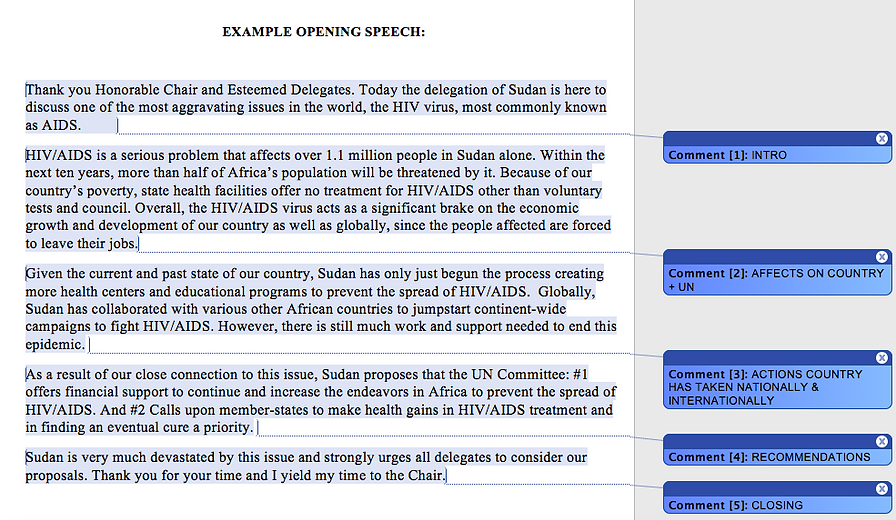 EXAMPLE OPENING SPEECH:

Thank you Honorable Chair and Esteemed Delegates. Today the delegation of Sudan is here to discuss one of the most aggravating issues in the world, the HIV virus, most commonly known as AIDS.

HIV/AIDS is a serious problem that affects over 1.1 million people in Sudan alone. Within the next ten years, more than half of Africa's population will be threatened by it. Because of our country's poverty, state health facilities offer no treatment for HIV/AIDS other than voluntary tests and council. Overall, the HIV/AIDS virus acts as a significant brake on the economic growth and development of our country as well as globally, since the people affected are forced to leave their jobs.

Given the current and past state of our country, Sudan has only just begun the process creating more health centers and educational programs to prevent the spread of HIV/AIDS. Globally, Sudan has collaborated with various other African countries to jumpstart continent-wide campaigns to fight HIV/AIDS. However, there is still much work and support needed to end this epidemic.

As a result of our close connection to this issue, Sudan proposes that the UN Committee: #1 offers financial support to continue and increase the endeavors in Africa to prevent the spread of HIV/AIDS. And #2 Calls upon member-states to make health gains in HIV/AIDS treatment and in finding an eventual cure a priority.

Sudan is very much devastated by this issue and strongly urges all delegates to consider our proposals. Thank you for your time and I yield my time to the Chair.

Comment [1]: INTRO

Comment [2]: AFFECTS ON COUNTRY + UN

Comment [3]: ACTIONS COUNTRY HAS TAKEN NATIONALLY & INTERNATIONALLY

Comment [4]: RECOMMENDATIONS

Comment [5]: CLOSING